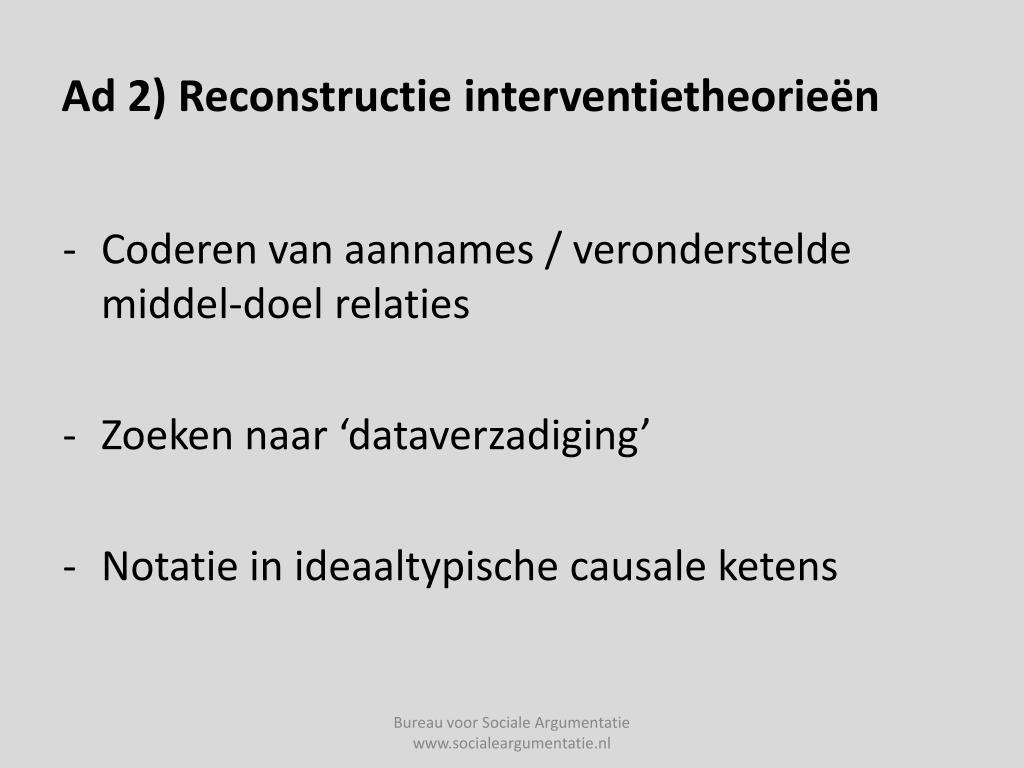 Ad 2) Reconstructie interventietheorieën

- Coderen van aannames / veronderstelde middel-doel relaties

- Zoeken naar ‘dataverzadiging’

- Notatie in ideaaltypische causale ketens

Bureau voor Sociale Argumentatie
www.socialeargumentatie.nl